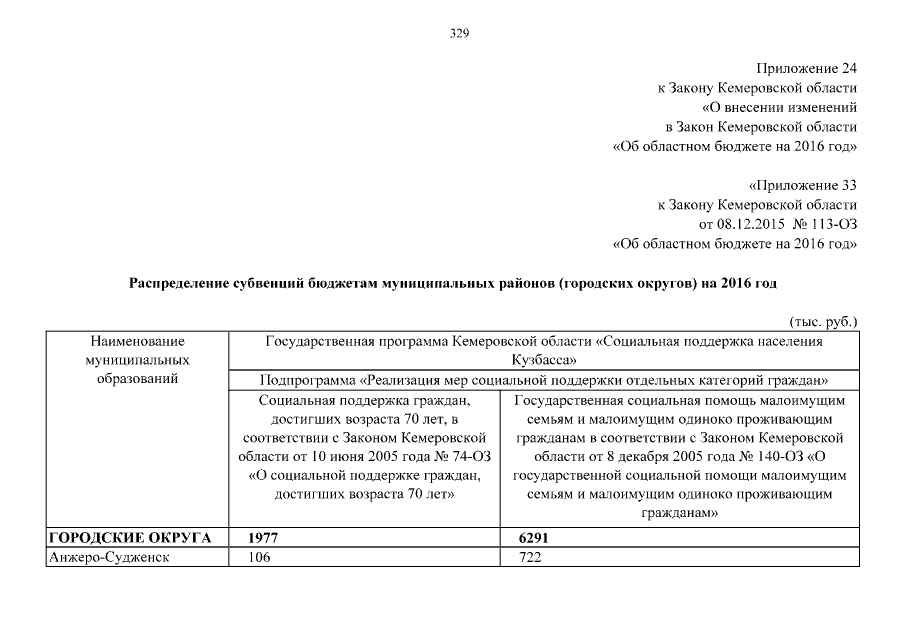 329

Приложение 24
к Закону Кемеровской области
«О внесении изменений
в Закон Кемеровской области
«Об областном бюджете на 2016 год»

«Приложение 33
к Закону Кемеровской области
от 08.12.2015 № 113-ОЗ
«Об областном бюджете на 2016 год»

Распределение субвенций бюджетам муниципальных районов (городских округов) на 2016 год

(тыс. руб.)

| Наименование муниципальных образований | Государственная программа Кемеровской области «Социальная поддержка населения Кузбасса» | |
|---|---|---|
| | Подпрограмма «Реализация мер социальной поддержки отдельных категорий граждан» | |
| | Социальная поддержка граждан, достигших возраста 70 лет, в соответствии с Законом Кемеровской области от 10 июня 2005 года № 74-ОЗ «О социальной поддержке граждан, достигших возраста 70 лет» | Государственная социальная помощь малоимущим семьям и малоимущим одиноко проживающим гражданам в соответствии с Законом Кемеровской области от 8 декабря 2005 года № 140-ОЗ «О государственной социальной помощи малоимущим семьям и малоимущим одиноко проживающим гражданам» |
| ГОРОДСКИЕ ОКРУГА | 1977 | 6291 |
| Анжеро-Судженск | 106 | 722 |